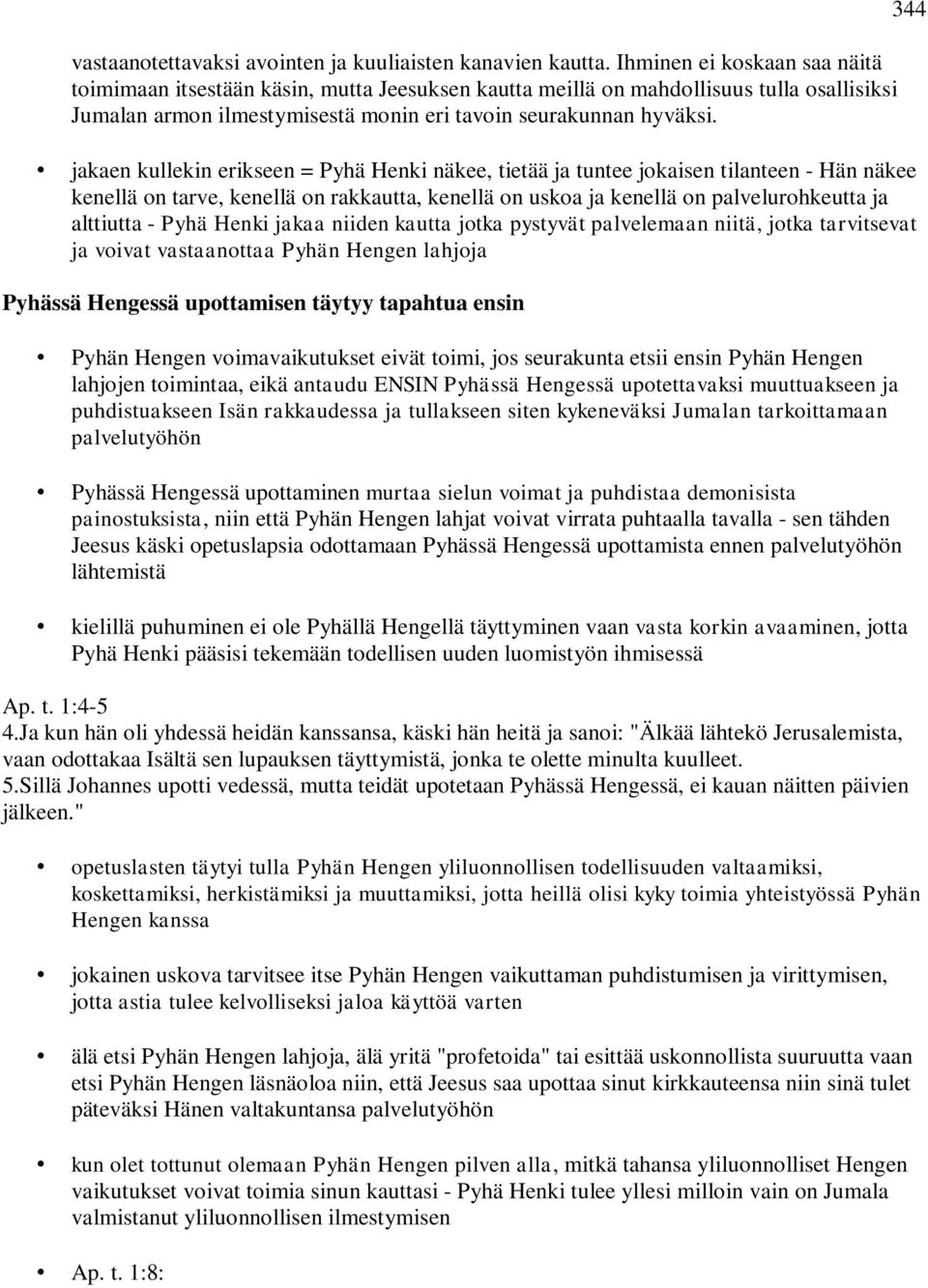 344

vastaanotettavaksi avointen ja kuuliaisten kanavien kautta. Ihminen ei koskaan saa näitä toimimaan itsestään käsin, mutta Jeesuksen kautta meillä on mahdollisuus tulla osallisiksi Jumalan armon ilmestymisestä monin eri tavoin seurakunnan hyväksi.

• jakaen kullekin erikseen = Pyhä Henki näkee, tietää ja tuntee jokaisen tilanteen - Hän näkee kenellä on tarve, kenellä on rakkautta, kenellä on uskoa ja kenellä on palvelurohkeutta ja alttiutta - Pyhä Henki jakaa niiden kautta jotka pystyvät palvelemaan niitä, jotka tarvitsevat ja voivat vastaanottaa Pyhän Hengen lahjoja

Pyhässä Hengessä upottamisen täytyy tapahtua ensin

• Pyhän Hengen voimavaikutukset eivät toimi, jos seurakunta etsii ensin Pyhän Hengen lahjojen toimintaa, eikä antaudu ENSIN Pyhässä Hengessä upotettavaksi muuttuakseen ja puhdistuakseen Isän rakkaudessa ja tullakseen siten kykeneväksi Jumalan tarkoittamaan palvelutyöhön

• Pyhässä Hengessä upottaminen murtaa sielun voimat ja puhdistaa demonisista painostuksista, niin että Pyhän Hengen lahjat voivat virrata puhtaalla tavalla - sen tähden Jeesus käski opetuslapsia odottamaan Pyhässä Hengessä upottamista ennen palvelutyöhön lähtemistä

• kielillä puhuminen ei ole Pyhällä Hengellä täyttyminen vaan vasta korkin avaaminen, jotta Pyhä Henki pääsisi tekemään todellisen uuden luomistyön ihmisessä

Ap. t. 1:4-5
4.Ja kun hän oli yhdessä heidän kanssansa, käski hän heitä ja sanoi: "Älkää lähtekö Jerusalemista, vaan odottakaa Isältä sen lupauksen täyttymistä, jonka te olette minulta kuulleet.
5.Sillä Johannes upotti vedessä, mutta teidät upotetaan Pyhässä Hengessä, ei kauan näitten päivien jälkeen."

• opetuslasten täytyi tulla Pyhän Hengen yliluonnollisen todellisuuden valtaamiksi, koskettamiksi, herkistämiksi ja muuttamiksi, jotta heillä olisi kyky toimia yhteistyössä Pyhän Hengen kanssa

• jokainen uskova tarvitsee itse Pyhän Hengen vaikuttaman puhdistumisen ja virittymisen, jotta astia tulee kelvolliseksi jaloa käyttöä varten

• älä etsi Pyhän Hengen lahjoja, älä yritä "profetoida" tai esittää uskonnollista suuruutta vaan etsi Pyhän Hengen läsnäoloa niin, että Jeesus saa upottaa sinut kirkkauteensa niin sinä tulet päteväksi Hänen valtakuntansa palvelutyöhön

• kun olet tottunut olemaan Pyhän Hengen pilven alla, mitkä tahansa yliluonnolliset Hengen vaikutukset voivat toimia sinun kauttasi - Pyhä Henki tulee yllesi milloin vain on Jumala valmistanut yliluonnollisen ilmestymisen

• Ap. t. 1:8: